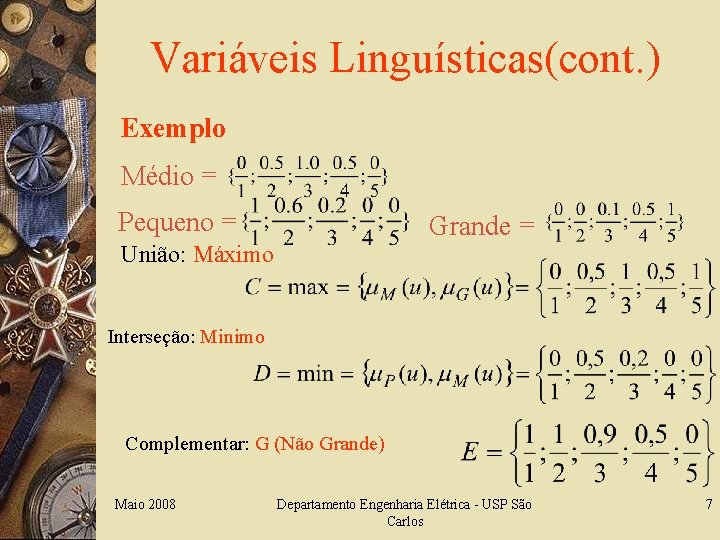 Variáveis Linguísticas(cont.)

Exemplo

Médio = $\{\frac{0}{1};\frac{0.5}{2};\frac{1.0}{3};\frac{0.5}{4};\frac{0}{5}\}$

Pequeno = $\{\frac{1}{1};\frac{0.6}{2};\frac{0.2}{3};\frac{0}{4};\frac{0}{5}\}$ Grande = $\{\frac{0}{1};\frac{0}{2};\frac{0.1}{3};\frac{0.5}{4};\frac{1}{5}\}$

União: Máximo

$C = \max = \{\mu_M(u), \mu_G(u)\} = \left\{\frac{0}{1};\frac{0,5}{2};\frac{1}{3};\frac{0,5}{4};\frac{1}{5}\right\}$

Interseção: Minimo

$D = \min = \{\mu_P(u), \mu_M(u)\} = \left\{\frac{0}{1};\frac{0,5}{2};\frac{0,2}{3};\frac{0}{4};\frac{0}{5}\right\}$

Complementar: G (Não Grande)

$E = \left\{\frac{1}{1};\frac{1}{2};\frac{0,9}{3};\frac{0,5}{4};\frac{0}{5}\right\}$

Maio 2008 Departamento Engenharia Elétrica - USP São Carlos 7